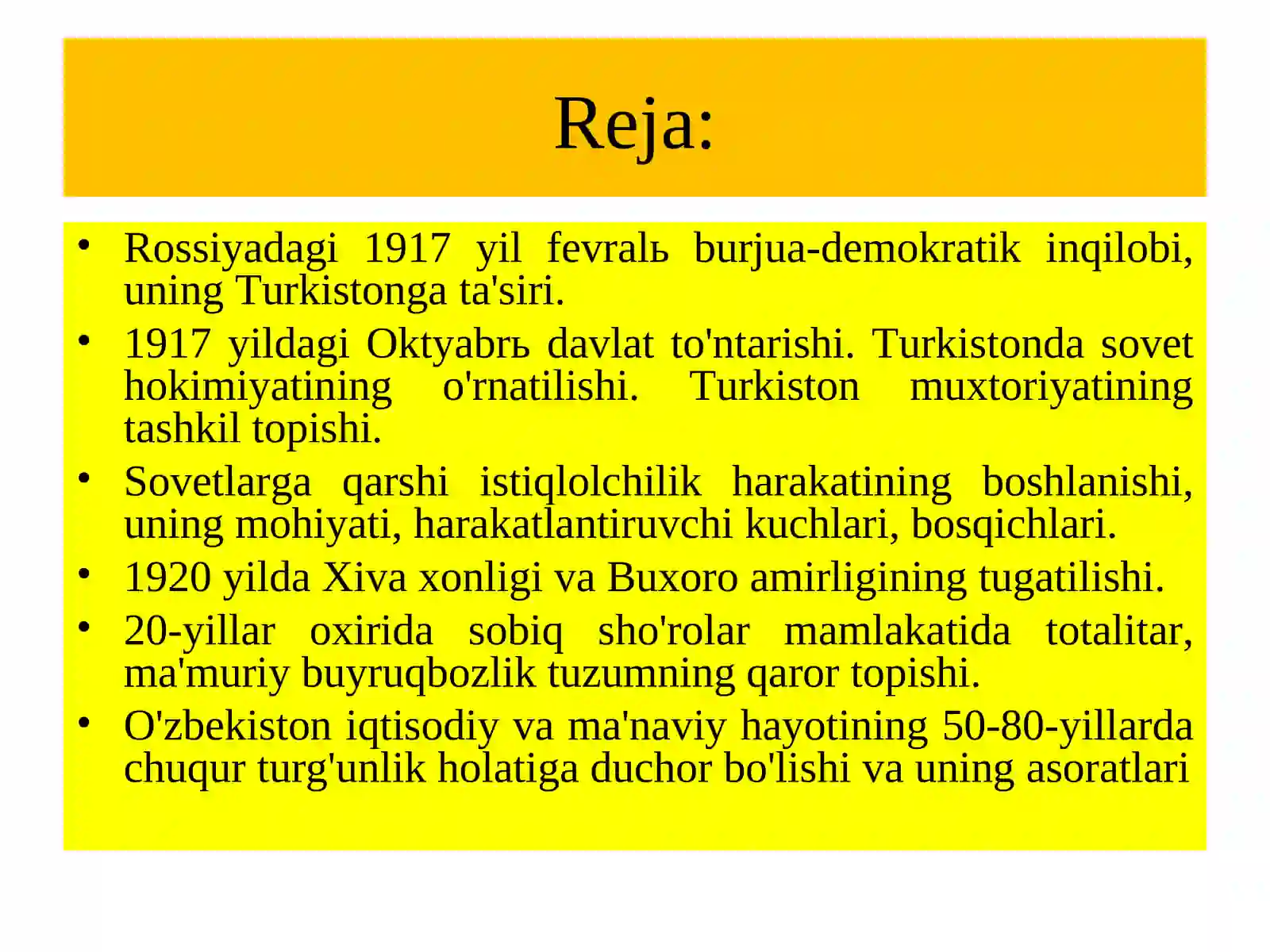 Reja:

• Rossiyadagi 1917 yil fevralь burjua-demokratik inqilobi, uning Turkistonga ta'siri.
• 1917 yildagi Oktyabrь davlat to'ntarishi. Turkistonda sovet hokimiyatining o'rnatilishi. Turkiston muxtoriyatining tashkil topishi.
• Sovetlarga qarshi istiqlolchilik harakatining boshlanishi, uning mohiyati, harakatlantiruvchi kuchlari, bosqichlari.
• 1920 yilda Xiva xonligi va Buxoro amirligining tugatilishi.
• 20-yillar oxirida sobiq sho'rolar mamlakatida totalitar, ma'muriy buyruqbozlik tuzumning qaror topishi.
• O'zbekiston iqtisodiy va ma'naviy hayotining 50-80-yillarda chuqur turg'unlik holatiga duchor bo'lishi va uning asoratlari